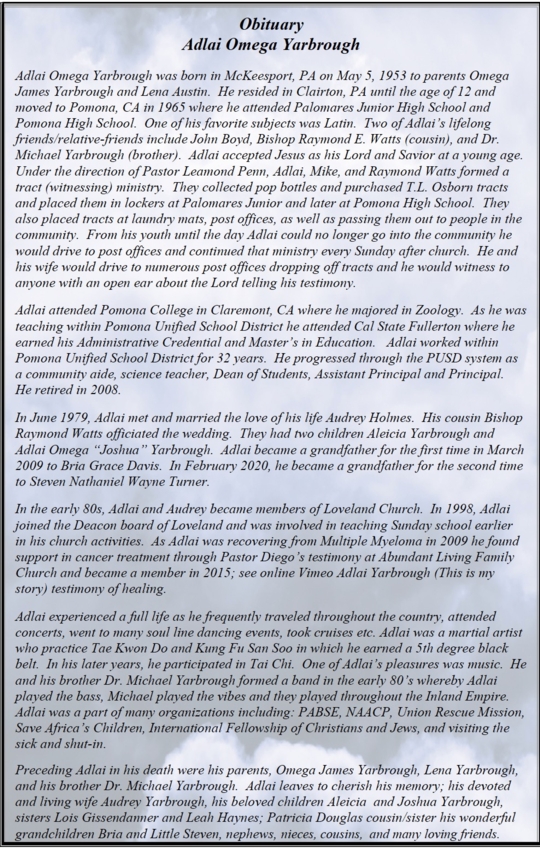 Obituary
Adlai Omega Yarbrough

Adlai Omega Yarbrough was born in McKeesport, PA on May 5, 1953 to parents Omega James Yarbrough and Lena Austin. He resided in Clairton, PA until the age of 12 and moved to Pomona, CA in 1965 where he attended Palomares Junior High School and Pomona High School. One of his favorite subjects was Latin. Two of Adlai's lifelong friends/relative-friends include John Boyd, Bishop Raymond E. Watts (cousin), and Dr. Michael Yarbrough (brother). Adlai accepted Jesus as his Lord and Savior at a young age. Under the direction of Pastor Leamond Penn, Adlai, Mike, and Raymond Watts formed a tract (witnessing) ministry. They collected pop bottles and purchased T.L. Osborn tracts and placed them in lockers at Palomares Junior and later at Pomona High School. They also placed tracts at laundry mats, post offices, as well as passing them out to people in the community. From his youth until the day Adlai could no longer go into the community he would drive to post offices and continued that ministry every Sunday after church. He and his wife would drive to numerous post offices dropping off tracts and he would witness to anyone with an open ear about the Lord telling his testimony.

Adlai attended Pomona College in Claremont, CA where he majored in Zoology. As he was teaching within Pomona Unified School District he attended Cal State Fullerton where he earned his Administrative Credential and Master's in Education. Adlai worked within Pomona Unified School District for 32 years. He progressed through the PUSD system as a community aide, science teacher, Dean of Students, Assistant Principal and Principal. He retired in 2008.

In June 1979, Adlai met and married the love of his life Audrey Holmes. His cousin Bishop Raymond Watts officiated the wedding. They had two children Aleicia Yarbrough and Adlai Omega "Joshua" Yarbrough. Adlai became a grandfather for the first time in March 2009 to Bria Grace Davis. In February 2020, he became a grandfather for the second time to Steven Nathaniel Wayne Turner.

In the early 80s, Adlai and Audrey became members of Loveland Church. In 1998, Adlai joined the Deacon board of Loveland and was involved in teaching Sunday school earlier in his church activities. As Adlai was recovering from Multiple Myeloma in 2009 he found support in cancer treatment through Pastor Diego's testimony at Abundant Living Family Church and became a member in 2015; see online Vimeo Adlai Yarbrough (This is my story) testimony of healing.

Adlai experienced a full life as he frequently traveled throughout the country, attended concerts, went to many soul line dancing events, took cruises etc. Adlai was a martial artist who practice Tae Kwon Do and Kung Fu San Soo in which he earned a 5th degree black belt. In his later years, he participated in Tai Chi. One of Adlai's pleasures was music. He and his brother Dr. Michael Yarbrough formed a band in the early 80's whereby Adlai played the bass, Michael played the vibes and they played throughout the Inland Empire. Adlai was a part of many organizations including: PABSE, NAACP, Union Rescue Mission, Save Africa's Children, International Fellowship of Christians and Jews, and visiting the sick and shut-in.

Preceding Adlai in his death were his parents, Omega James Yarbrough, Lena Yarbrough, and his brother Dr. Michael Yarbrough. Adlai leaves to cherish his memory; his devoted and living wife Audrey Yarbrough, his beloved children Aleicia and Joshua Yarbrough, sisters Lois Gissendanner and Leah Haynes; Patricia Douglas cousin/sister his wonderful grandchildren Bria and Little Steven, nephews, nieces, cousins, and many loving friends.